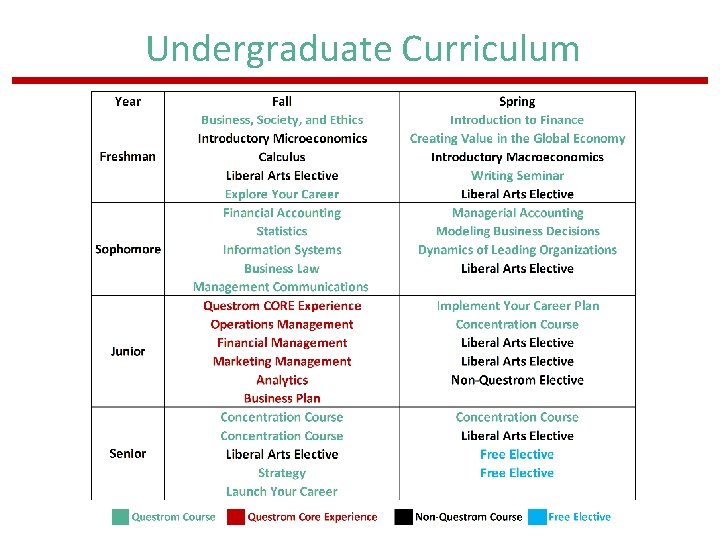 Undergraduate Curriculum

| Year | Fall | Spring |
|---|---|---|
| Freshman | Business, Society, and Ethics<br>Introductory Microeconomics<br>Calculus<br>Liberal Arts Elective<br>Explore Your Career | Introduction to Finance<br>Creating Value in the Global Economy<br>Introductory Macroeconomics<br>Writing Seminar<br>Liberal Arts Elective |
| Sophomore | Financial Accounting<br>Statistics<br>Information Systems<br>Business Law<br>Management Communications | Managerial Accounting<br>Modeling Business Decisions<br>Dynamics of Leading Organizations<br>Liberal Arts Elective |
| Junior | Questrom CORE Experience<br>Operations Management<br>Financial Management<br>Marketing Management<br>Analytics<br>Business Plan | Implement Your Career Plan<br>Concentration Course<br>Liberal Arts Elective<br>Liberal Arts Elective<br>Non-Questrom Elective |
| Senior | Concentration Course<br>Concentration Course<br>Liberal Arts Elective<br>Strategy<br>Launch Your Career | Concentration Course<br>Liberal Arts Elective<br>Free Elective<br>Free Elective |

Questrom Course Questrom Core Experience Non-Questrom Course Free Elective